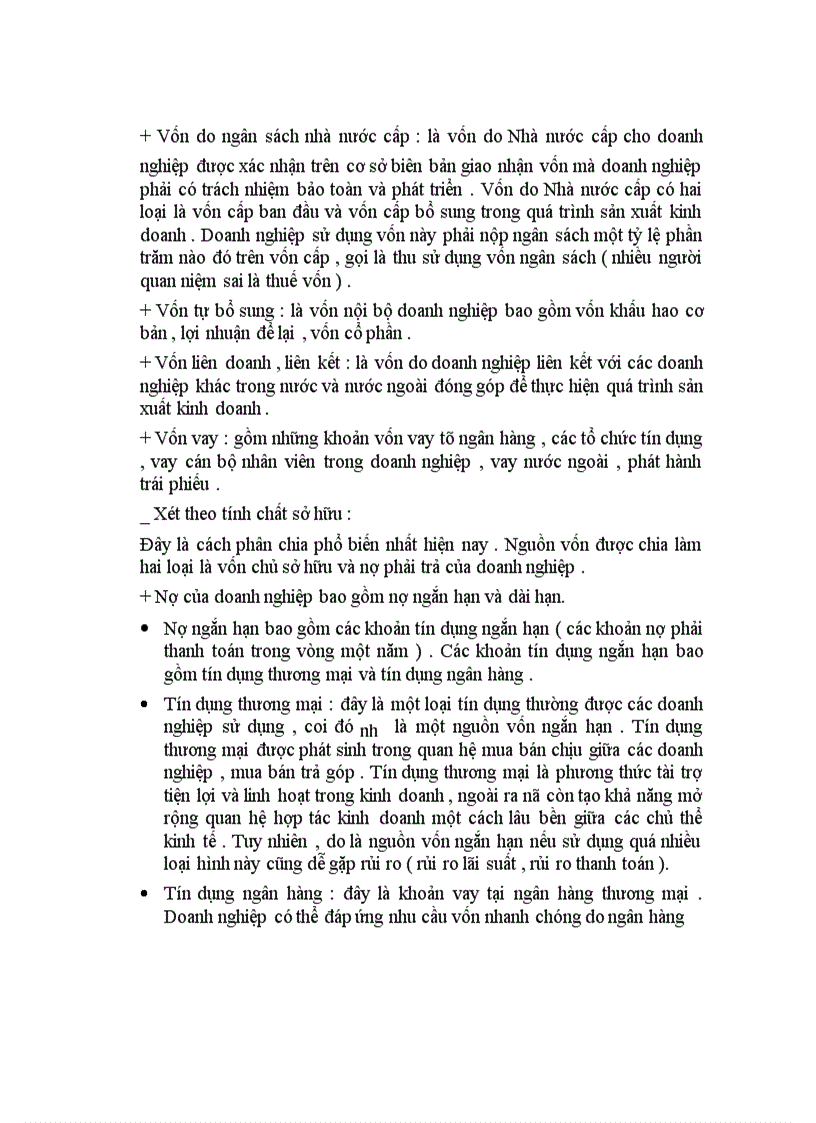 + Vốn do ngân sách nhà nước cấp : là vốn do Nhà nước cấp cho doanh nghiệp được xác nhận trên cơ sở biên bản giao nhận vốn mà doanh nghiệp phải có trách nhiệm bảo toàn và phát triển . Vốn do Nhà nước cấp có hai loại là vốn cấp ban đầu và vốn cấp bổ sung trong quá trình sản xuất kinh doanh . Doanh nghiệp sử dụng vốn này phải nộp ngân sách một tỷ lệ phần trăm nào đó trên vốn cấp , gọi là thu sử dụng vốn ngân sách ( nhiều người quan niệm sai là thuế vốn ) .

+ Vốn tự bổ sung : là vốn nội bộ doanh nghiệp bao gồm vốn khấu hao cơ bản , lợi nhuận để lại , vốn cổ phần .

+ Vốn liên doanh , liên kết : là vốn do doanh nghiệp liên kết với các doanh nghiệp khác trong nước và nước ngoài đóng góp để thực hiện quá trình sản xuất kinh doanh .

+ Vốn vay : gồm những khoản vốn vay tõ ngân hàng , các tổ chức tín dụng , vay cán bộ nhân viên trong doanh nghiệp , vay nước ngoài , phát hành trái phiếu .

_ Xét theo tính chất sở hữu :

Đây là cách phân chia phổ biến nhất hiện nay . Nguồn vốn được chia làm hai loại là vốn chủ sở hữu và nợ phải trả của doanh nghiệp .

+ Nợ của doanh nghiệp bao gồm nợ ngắn hạn và dài hạn.

• Nợ ngắn hạn bao gồm các khoản tín dụng ngắn hạn ( các khoản nợ phải thanh toán trong vòng một năm ) . Các khoản tín dụng ngắn hạn bao gồm tín dụng thương mại và tín dụng ngân hàng .

• Tín dụng thương mại : đây là một loại tín dụng thường được các doanh nghiệp sử dụng , coi đó nh là một nguồn vốn ngắn hạn . Tín dụng thương mại được phát sinh trong quan hệ mua bán chịu giữa các doanh nghiệp , mua bán trả góp . Tín dụng thương mại là phương thức tài trợ tiện lợi và linh hoạt trong kinh doanh , ngoài ra nã còn tạo khả năng mở rộng quan hệ hợp tác kinh doanh một cách lâu bền giữa các chủ thể kinh tế . Tuy nhiên , do là nguồn vốn ngắn hạn nếu sử dụng quá nhiều loại hình này cũng dễ gặp rủi ro ( rủi ro lãi suất , rủi ro thanh toán ).

• Tín dụng ngân hàng : đây là khoản vay tại ngân hàng thương mại . Doanh nghiệp có thể đáp ứng nhu cầu vốn nhanh chóng do ngân hàng